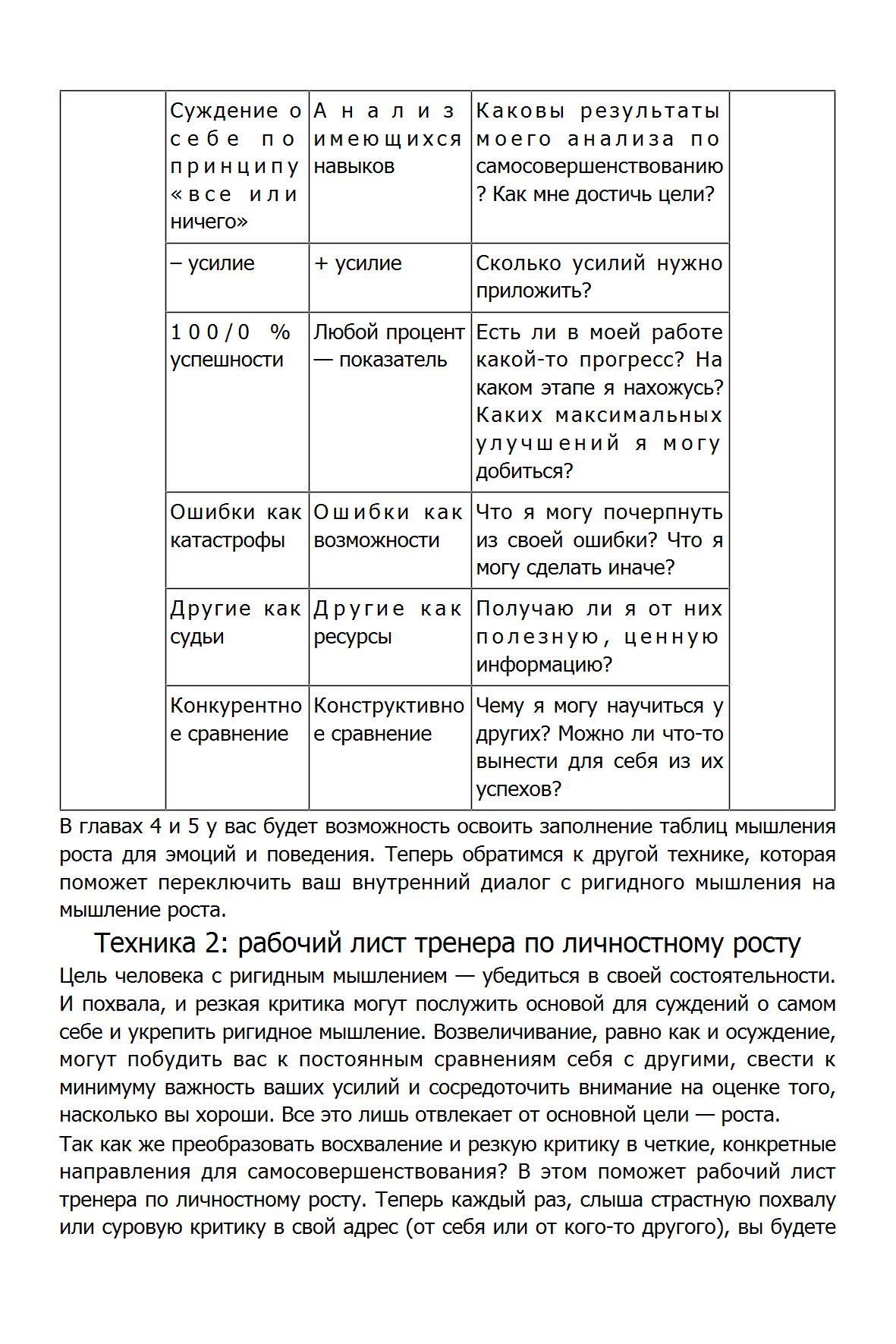 |  | Суждение о себе по принципу «все или ничего» | Анализ имеющихся навыков | Каковы результаты моего анализа по самосовершенствованию? Как мне достичь цели? |  |
|---|---|---|---|---|
|  | – усилие | + усилие | Сколько усилий нужно приложить? |  |
|  | 100/0 % успешности | Любой процент — показатель | Есть ли в моей работе какой-то прогресс? На каком этапе я нахожусь? Каких максимальных улучшений я могу добиться? |  |
|  | Ошибки как катастрофы | Ошибки как возможности | Что я могу почерпнуть из своей ошибки? Что я могу сделать иначе? |  |
|  | Другие как судьи | Другие как ресурсы | Получаю ли я от них полезную, ценную информацию? |  |
|  | Конкурентное сравнение | Конструктивное сравнение | Чему я могу научиться у других? Можно ли что-то вынести для себя из их успехов? |  |

В главах 4 и 5 у вас будет возможность освоить заполнение таблиц мышления роста для эмоций и поведения. Теперь обратимся к другой технике, которая поможет переключить ваш внутренний диалог с ригидного мышления на мышление роста.

Техника 2: рабочий лист тренера по личностному росту

Цель человека с ригидным мышлением — убедиться в своей состоятельности. И похвала, и резкая критика могут послужить основой для суждений о самом себе и укрепить ригидное мышление. Возвеличивание, равно как и осуждение, могут побудить вас к постоянным сравнениям себя с другими, свести к минимуму важность ваших усилий и сосредоточить внимание на оценке того, насколько вы хороши. Все это лишь отвлекает от основной цели — роста.
Так как же преобразовать восхваление и резкую критику в четкие, конкретные направления для самосовершенствования? В этом поможет рабочий лист тренера по личностному росту. Теперь каждый раз, слыша страстную похвалу или суровую критику в свой адрес (от себя или от кого-то другого), вы будете